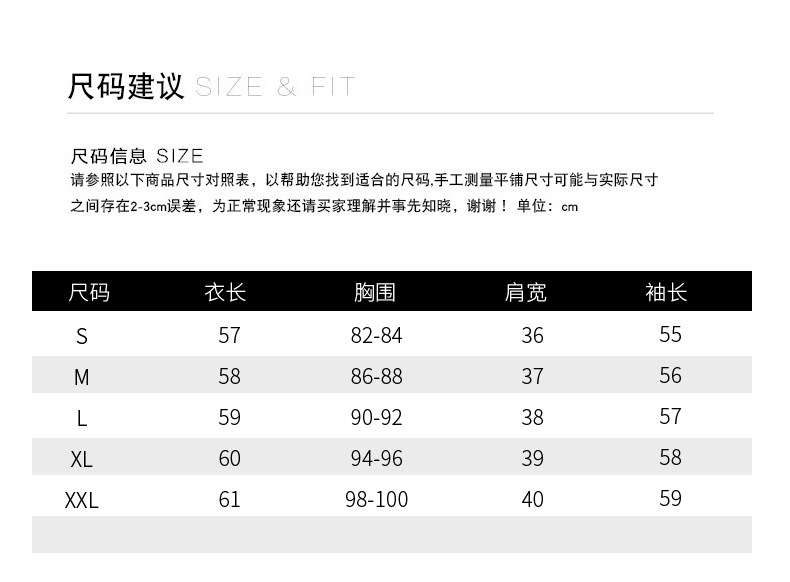 尺码建议 SIZE & FIT

尺码信息 SIZE

请参照以下商品尺寸对照表，以帮助您找到适合的尺码,手工测量平铺尺寸可能与实际尺寸之间存在2-3cm误差，为正常现象还请买家理解并事先知晓，谢谢！ 单位：cm

| 尺码 | 衣长 | 胸围 | 肩宽 | 袖长 |
|---|---|---|---|---|
| S | 57 | 82-84 | 36 | 55 |
| M | 58 | 86-88 | 37 | 56 |
| L | 59 | 90-92 | 38 | 57 |
| XL | 60 | 94-96 | 39 | 58 |
| XXL | 61 | 98-100 | 40 | 59 |